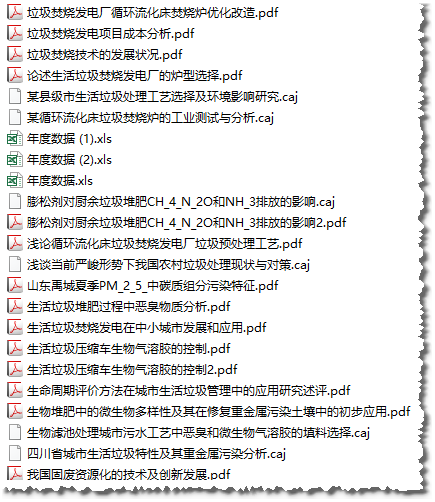 垃圾焚烧发电厂循环流化床焚烧炉优化改造.pdf
垃圾焚烧发电项目成本分析.pdf
垃圾焚烧技术的发展状况.pdf
论述生活垃圾焚烧发电厂的炉型选择.pdf
某县级市生活垃圾处理工艺选择及环境影响研究.caj
某循环流化床垃圾焚烧炉的工业测试与分析.caj
年度数据 (1).xls
年度数据 (2).xls
年度数据.xls
膨松剂对厨余垃圾堆肥CH_4_N_2O和NH_3排放的影响.caj
膨松剂对厨余垃圾堆肥CH_4_N_2O和NH_3排放的影响2.pdf
浅论循环流化床垃圾焚烧发电厂垃圾预处理工艺.pdf
浅谈当前严峻形势下我国农村垃圾处理现状与对策.caj
山东禹城夏季PM_2_5_中碳质组分污染特征.pdf
生活垃圾堆肥过程中恶臭物质分析.pdf
生活垃圾焚烧发电在中小城市发展和应用.pdf
生活垃圾压缩车生物气溶胶的控制.pdf
生活垃圾压缩车生物气溶胶的控制2.pdf
生命周期评价方法在城市生活垃圾管理中的应用研究述评.pdf
生物堆肥中的微生物多样性及其在修复重金属污染土壤中的初步应用.pdf
生物滤池处理城市污水工艺中恶臭和微生物气溶胶的填料选择.caj
四川省城市生活垃圾特性及其重金属污染分析.caj
我国固废资源化的技术及创新发展.pdf